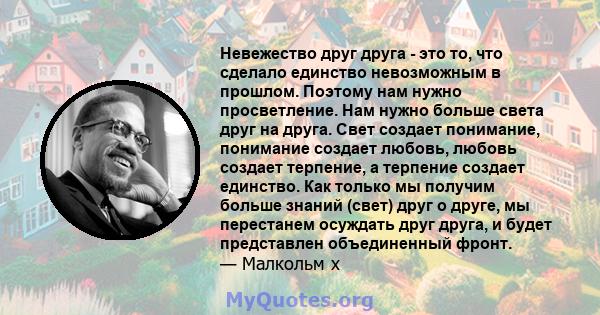 Невежество друг друга - это то, что сделало единство невозможным в прошлом. Поэтому нам нужно просветление. Нам нужно больше света друг на друга. Свет создает понимание, понимание создает любовь, любовь создает терпение, а терпение создает единство. Как только мы получим больше знаний (свет) друг о друге, мы перестанем осуждать друг друга, и будет представлен объединенный фронт.
— Малкольм х

MyQuotes.org